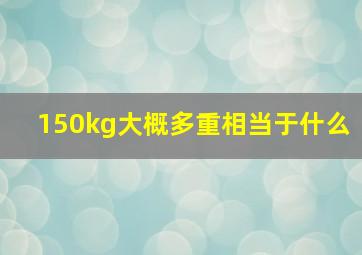 150kg大概多重相当于什么